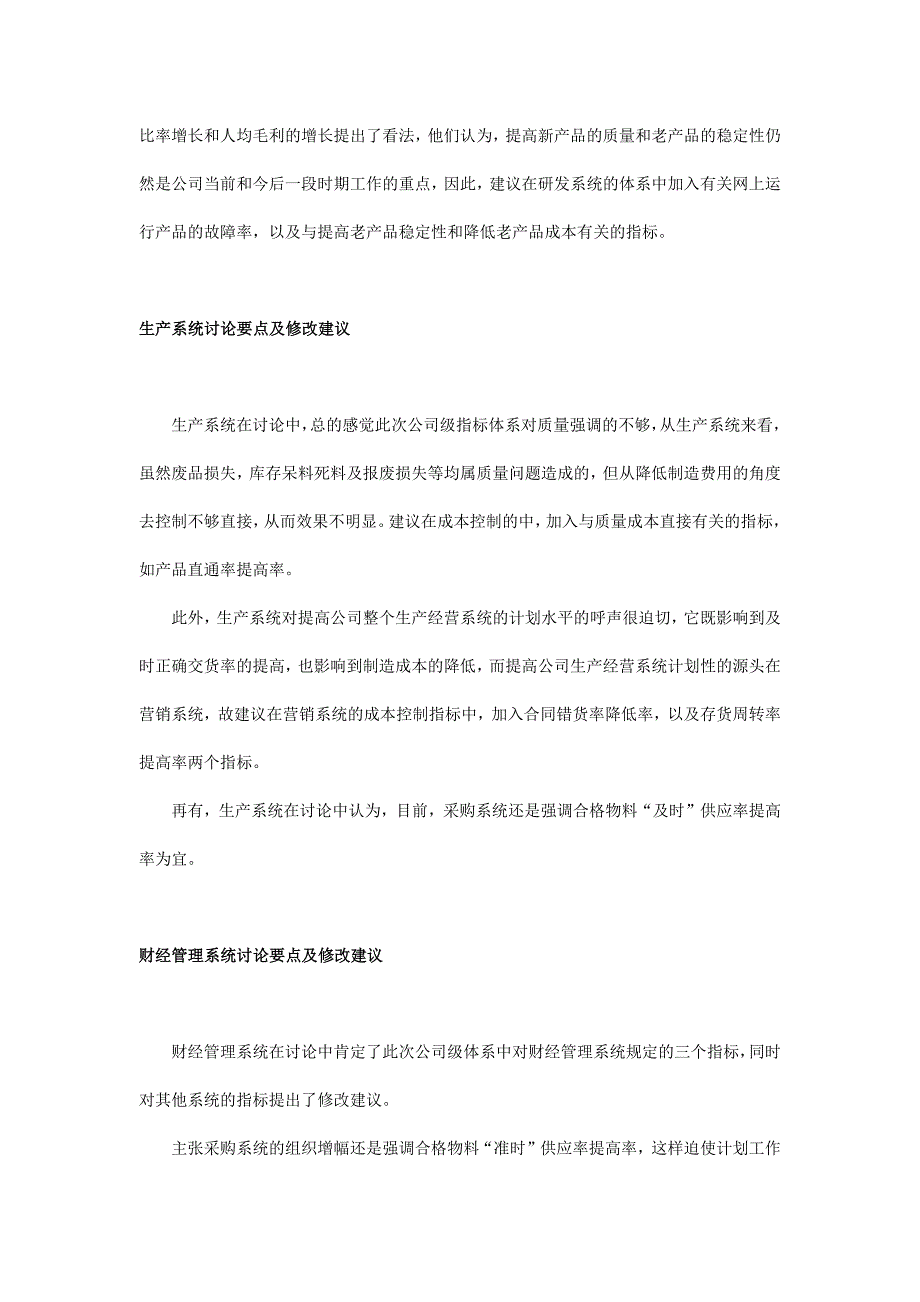 比率增长和人均毛利的增长提出了看法，他们认为，提高新产品的质量和老产品的稳定性仍然是公司当前和今后一段时期工作的重点，因此，建议在研发系统的体系中加入有关网上运行产品的故障率，以及与提高老产品稳定性和降低老产品成本有关的指标。

生产系统讨论要点及修改建议

生产系统在讨论中，总的感觉此次公司级指标体系对质量强调的不够，从生产系统来看，虽然废品损失，库存呆料死料及报废损失等均属质量问题造成的，但从降低制造费用的角度去控制不够直接，从而效果不明显。建议在成本控制的中，加入与质量成本直接有关的指标，如产品直通率提高率。

此外，生产系统对提高公司整个生产经营系统的计划水平的呼声很迫切，它既影响到及时正确交货率的提高，也影响到制造成本的降低，而提高公司生产经营系统计划性的源头在营销系统，故建议在营销系统的成本控制指标中，加入合同错货率降低率，以及存货周转率提高率两个指标。

再有，生产系统在讨论中认为，目前，采购系统还是强调合格物料“及时”供应率提高率为宜。

财经管理系统讨论要点及修改建议

财经管理系统在讨论中肯定了此次公司级体系中对财经管理系统规定的三个指标，同时对其他系统的指标提出了修改建议。

主张采购系统的组织增幅还是强调合格物料“准时”供应率提高率，这样迫使计划工作